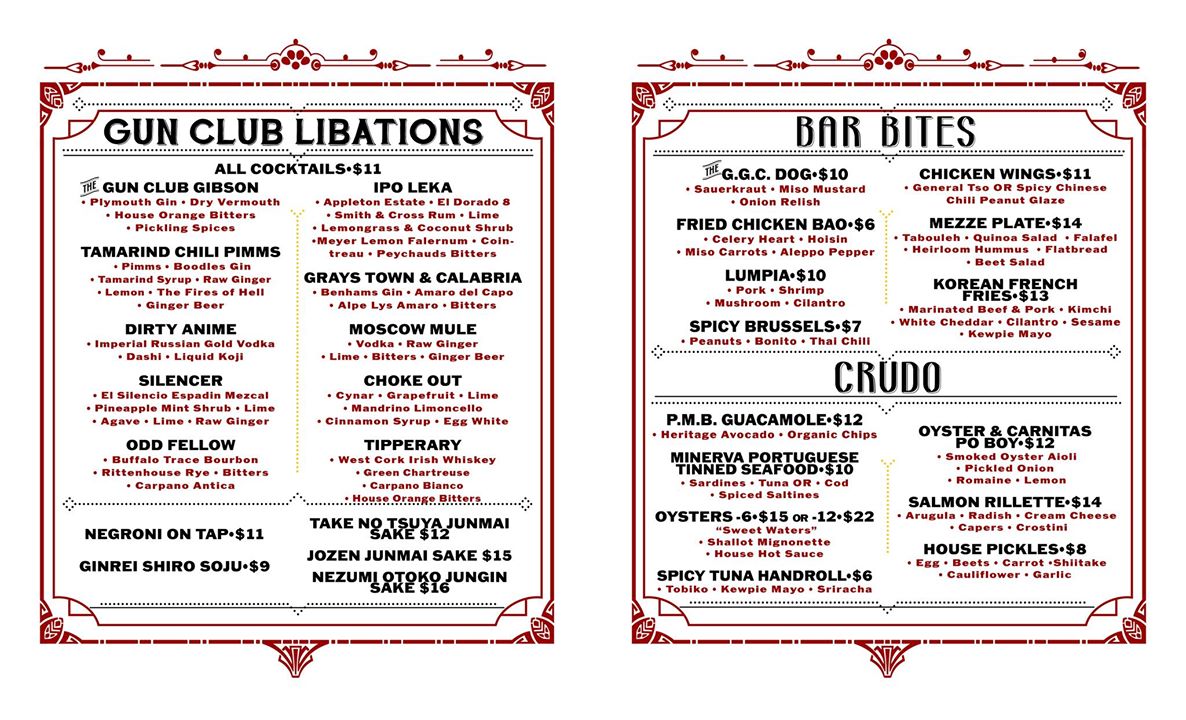 GUN CLUB LIBATIONS

ALL COCKTAILS•$11

THE GUN CLUB GIBSON
• Plymouth Gin • Dry Vermouth • House Orange Bitters • Pickling Spices

TAMARIND CHILI PIMMS
• Pimms • Boodles Gin • Tamarind Syrup • Raw Ginger • Lemon • The Fires of Hell • Ginger Beer

DIRTY ANIME
• Imperial Russian Gold Vodka • Dashi • Liquid Koji

SILENCER
• El Silencio Espadin Mezcal • Pineapple Mint Shrub • Lime • Agave • Lime • Raw Ginger

ODD FELLOW
• Buffalo Trace Bourbon • Rittenhouse Rye • Bitters • Carpano Antica

IPO LEKA
• Appleton Estate • El Dorado 8 • Smith & Cross Rum • Lime • Lemongrass & Coconut Shrub •Meyer Lemon Falernum • Cointreau • Peychauds Bitters

GRAYS TOWN & CALABRIA
• Benhams Gin • Amaro del Capo • Alpe Lys Amaro • Bitters

MOSCOW MULE
• Vodka • Raw Ginger • Lime • Bitters • Ginger Beer

CHOKE OUT
• Cynar • Grapefruit • Lime • Mandrino Limoncello • Cinnamon Syrup • Egg White

TIPPERARY
• West Cork Irish Whiskey • Green Chartreuse • Carpano Bianco • House Orange Bitters

NEGRONI ON TAP•$11

GINREI SHIRO SOJU•$9

TAKE NO TSUYA JUNMAI SAKE $12

JOZEN JUNMAI SAKE $15

NEZUMI OTOKO JUNGIN SAKE $16

BAR BITES

THE G.G.C. DOG•$10
• Sauerkraut • Miso Mustard • Onion Relish

FRIED CHICKEN BAO•$6
• Celery Heart • Hoisin • Miso Carrots • Aleppo Pepper

LUMPIA•$10
• Pork • Shrimp • Mushroom • Cilantro

SPICY BRUSSELS•$7
• Peanuts • Bonito • Thai Chili

CHICKEN WINGS•$11
• General Tso OR Spicy Chinese Chili Peanut Glaze

MEZZE PLATE•$14
• Tabouleh • Quinoa Salad • Falafel • Heirloom Hummus • Flatbread • Beet Salad

KOREAN FRENCH FRIES•$13
• Marinated Beef & Pork • Kimchi • White Cheddar • Cilantro • Sesame • Kewpie Mayo

CRUDO

P.M.B. GUACAMOLE•$12
• Heritage Avocado • Organic Chips

MINERVA PORTUGUESE TINNED SEAFOOD•$10
• Sardines • Tuna OR • Cod • Spiced Saltines

OYSTERS -6•$15 OR -12•$22
"Sweet Waters"
• Shallot Mignonette • House Hot Sauce

SPICY TUNA HANDROLL•$6
• Tobiko • Kewpie Mayo • Sriracha

OYSTER & CARNITAS PO BOY•$12
• Smoked Oyster Aioli • Pickled Onion • Romaine • Lemon

SALMON RILLETTE•$14
• Arugula • Radish • Cream Cheese • Capers • Crostini

HOUSE PICKLES•$8
• Egg • Beets • Carrot •Shiitake • Cauliflower • Garlic